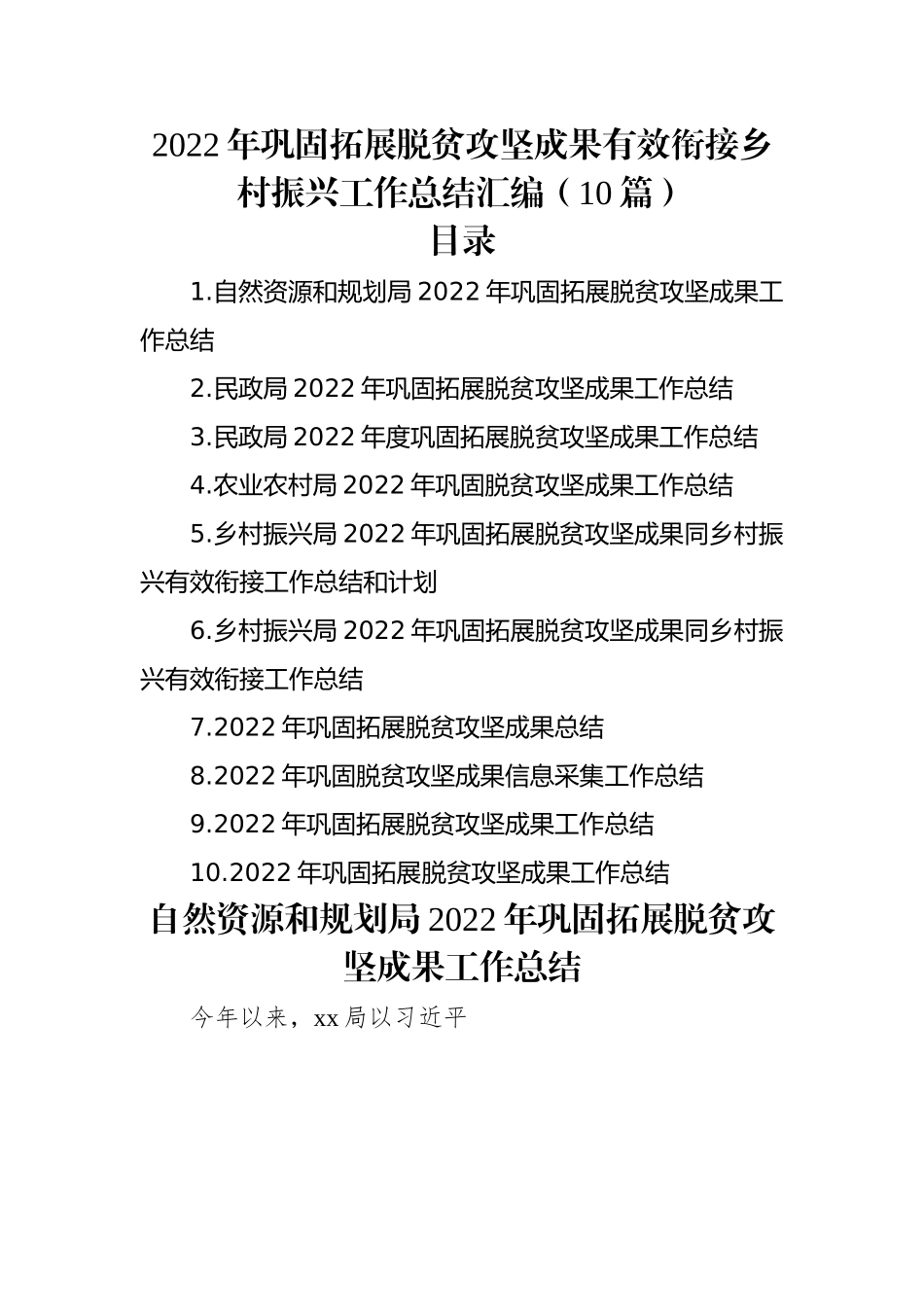 2022年巩固拓展脱贫攻坚成果有效衔接乡村振兴工作总结汇编（10篇）

目录

1.自然资源和规划局2022年巩固拓展脱贫攻坚成果工作总结

2.民政局2022年巩固拓展脱贫攻坚成果工作总结

3.民政局2022年度巩固拓展脱贫攻坚成果工作总结

4.农业农村局2022年巩固脱贫攻坚成果工作总结

5.乡村振兴局2022年巩固拓展脱贫攻坚成果同乡村振兴有效衔接工作总结和计划

6.乡村振兴局2022年巩固拓展脱贫攻坚成果同乡村振兴有效衔接工作总结

7.2022年巩固拓展脱贫攻坚成果总结

8.2022年巩固脱贫攻坚成果信息采集工作总结

9.2022年巩固拓展脱贫攻坚成果工作总结

10.2022年巩固拓展脱贫攻坚成果工作总结

自然资源和规划局2022年巩固拓展脱贫攻坚成果工作总结

今年以来，xx局以习近平